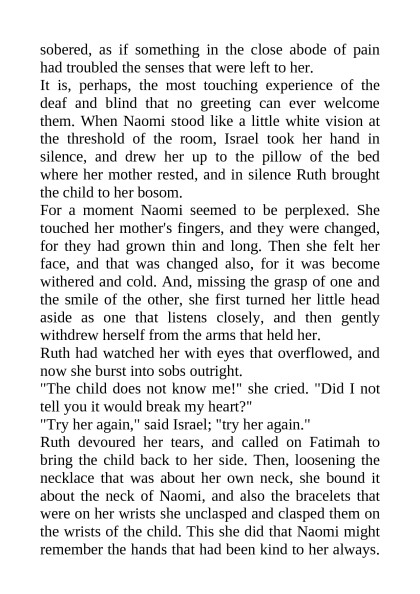 sobered, as if something in the close abode of pain had troubled the senses that were left to her.

It is, perhaps, the most touching experience of the deaf and blind that no greeting can ever welcome them. When Naomi stood like a little white vision at the threshold of the room, Israel took her hand in silence, and drew her up to the pillow of the bed where her mother rested, and in silence Ruth brought the child to her bosom.

For a moment Naomi seemed to be perplexed. She touched her mother's fingers, and they were changed, for they had grown thin and long. Then she felt her face, and that was changed also, for it was become withered and cold. And, missing the grasp of one and the smile of the other, she first turned her little head aside as one that listens closely, and then gently withdrew herself from the arms that held her.

Ruth had watched her with eyes that overflowed, and now she burst into sobs outright.

"The child does not know me!" she cried. "Did I not tell you it would break my heart?"

"Try her again," said Israel; "try her again."

Ruth devoured her tears, and called on Fatimah to bring the child back to her side. Then, loosening the necklace that was about her own neck, she bound it about the neck of Naomi, and also the bracelets that were on her wrists she unclasped and clasped them on the wrists of the child. This she did that Naomi might remember the hands that had been kind to her always.